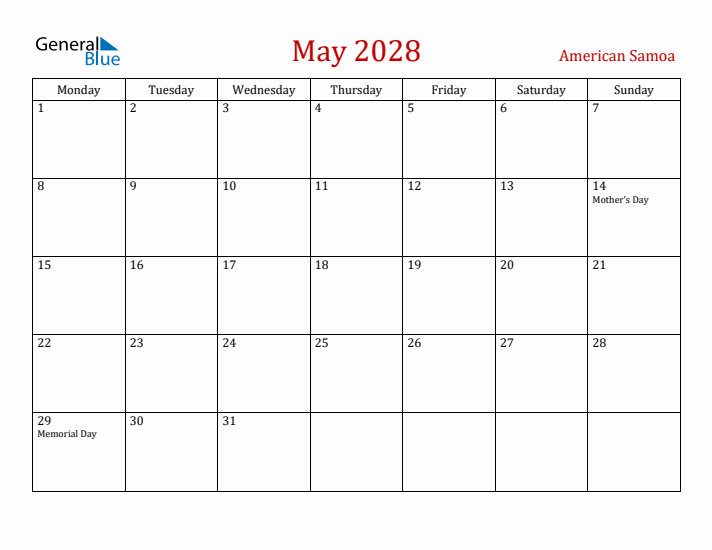 General Blue

May 2028

American Samoa

| Monday | Tuesday | Wednesday | Thursday | Friday | Saturday | Sunday |
|---|---|---|---|---|---|---|
| 1 | 2 | 3 | 4 | 5 | 6 | 7 |
| 8 | 9 | 10 | 11 | 12 | 13 | 14 Mother's Day |
| 15 | 16 | 17 | 18 | 19 | 20 | 21 |
| 22 | 23 | 24 | 25 | 26 | 27 | 28 |
| 29 Memorial Day | 30 | 31 | | | | |